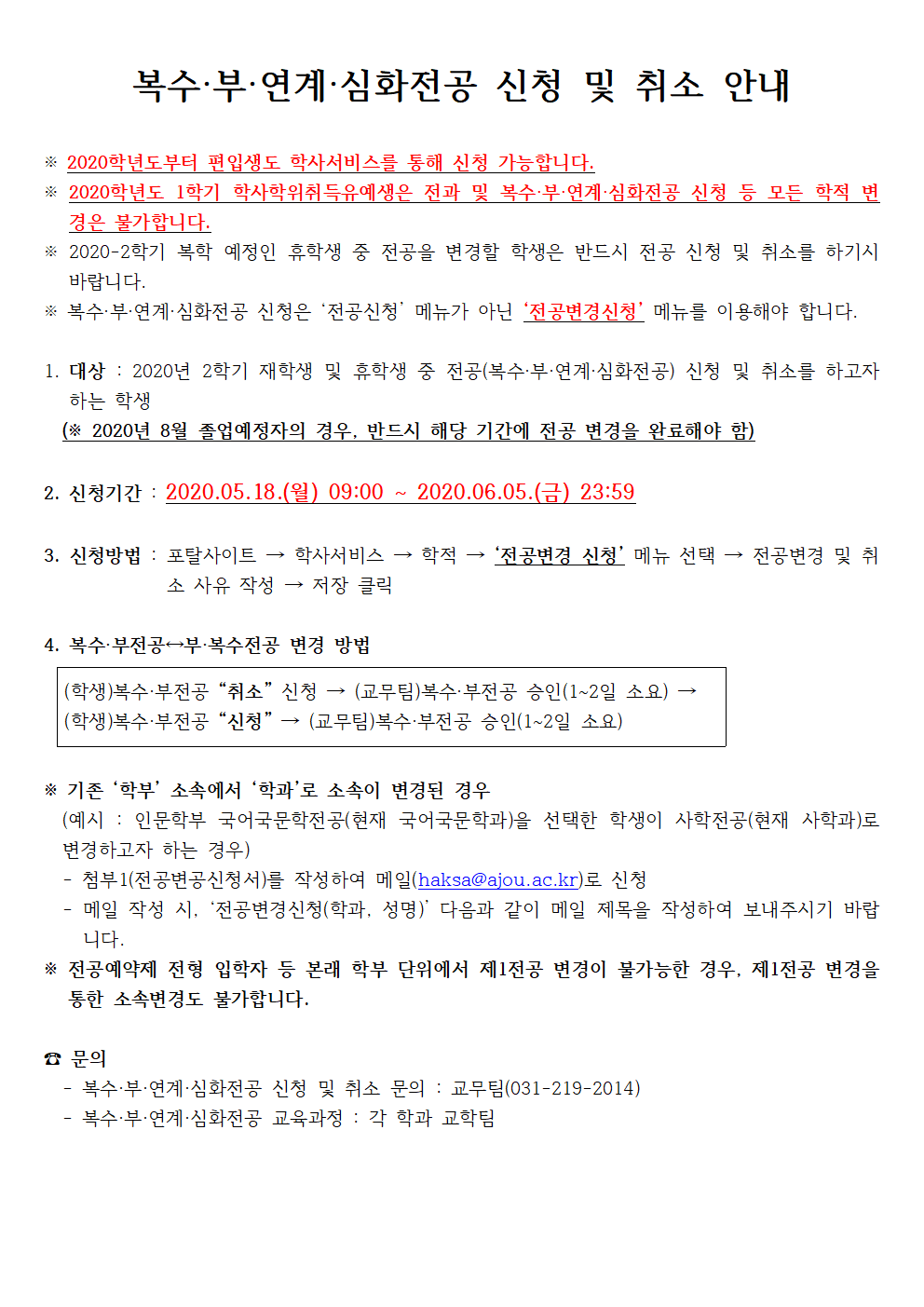 복수·부·연계·심화전공 신청 및 취소 안내

※ 2020학년도부터 편입생도 학사서비스를 통해 신청 가능합니다.
※ 2020학년도 1학기 학사학위취득유예생은 전과 및 복수·부·연계·심화전공 신청 등 모든 학적 변경은 불가합니다.
※ 2020-2학기 복학 예정인 휴학생 중 전공을 변경할 학생은 반드시 전공 신청 및 취소를 하기시 바랍니다.
※ 복수·부·연계·심화전공 신청은 '전공신청' 메뉴가 아닌 '전공변경신청' 메뉴를 이용해야 합니다.

1. 대상 : 2020년 2학기 재학생 및 휴학생 중 전공(복수·부·연계·심화전공) 신청 및 취소를 하고자 하는 학생
(※ 2020년 8월 졸업예정자의 경우, 반드시 해당 기간에 전공 변경을 완료해야 함)

2. 신청기간 : 2020.05.18.(월) 09:00 ~ 2020.06.05.(금) 23:59

3. 신청방법 : 포탈사이트 → 학사서비스 → 학적 → '전공변경 신청' 메뉴 선택 → 전공변경 및 취소 사유 작성 → 저장 클릭

4. 복수·부전공↔부·복수전공 변경 방법

(학생)복수·부전공 "취소" 신청 → (교무팀)복수·부전공 승인(1~2일 소요) →
(학생)복수·부전공 "신청" → (교무팀)복수·부전공 승인(1~2일 소요)

※ 기존 '학부' 소속에서 '학과'로 소속이 변경된 경우
(예시 : 인문학부 국어국문학전공(현재 국어국문학과)을 선택한 학생이 사학전공(현재 사학과)로 변경하고자 하는 경우)
- 첨부1(전공변공신청서)를 작성하여 메일(haksa@ajou.ac.kr)로 신청
- 메일 작성 시, '전공변경신청(학과, 성명)' 다음과 같이 메일 제목을 작성하여 보내주시기 바랍니다.
※ 전공예약제 전형 입학자 등 본래 학부 단위에서 제1전공 변경이 불가능한 경우, 제1전공 변경을 통한 소속변경도 불가합니다.

☎ 문의
- 복수·부·연계·심화전공 신청 및 취소 문의 : 교무팀(031-219-2014)
- 복수·부·연계·심화전공 교육과정 : 각 학과 교학팀